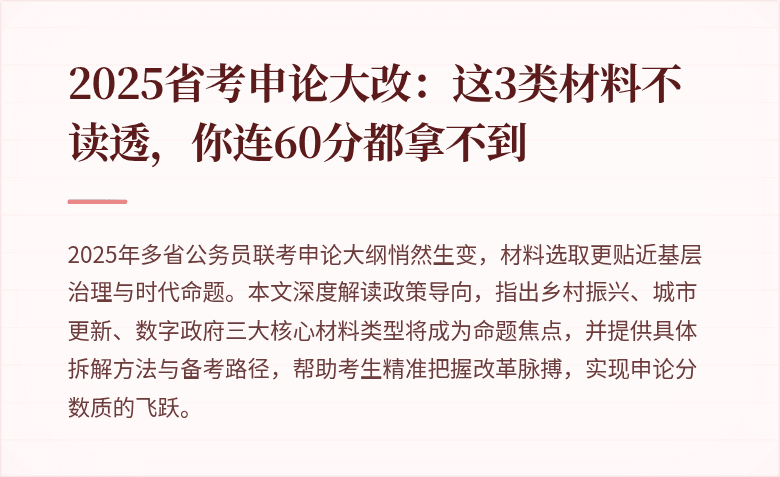 2025省考申论大改：这3类材料不读透，你连60分都拿不到

2025年多省公务员联考申论大纲悄然生变，材料选取更贴近基层治理与时代命题。本文深度解读政策导向，指出乡村振兴、城市更新、数字政府三大核心材料类型将成为命题焦点，并提供具体拆解方法与备考路径，帮助考生精准把握改革脉搏，实现申论分数质的飞跃。